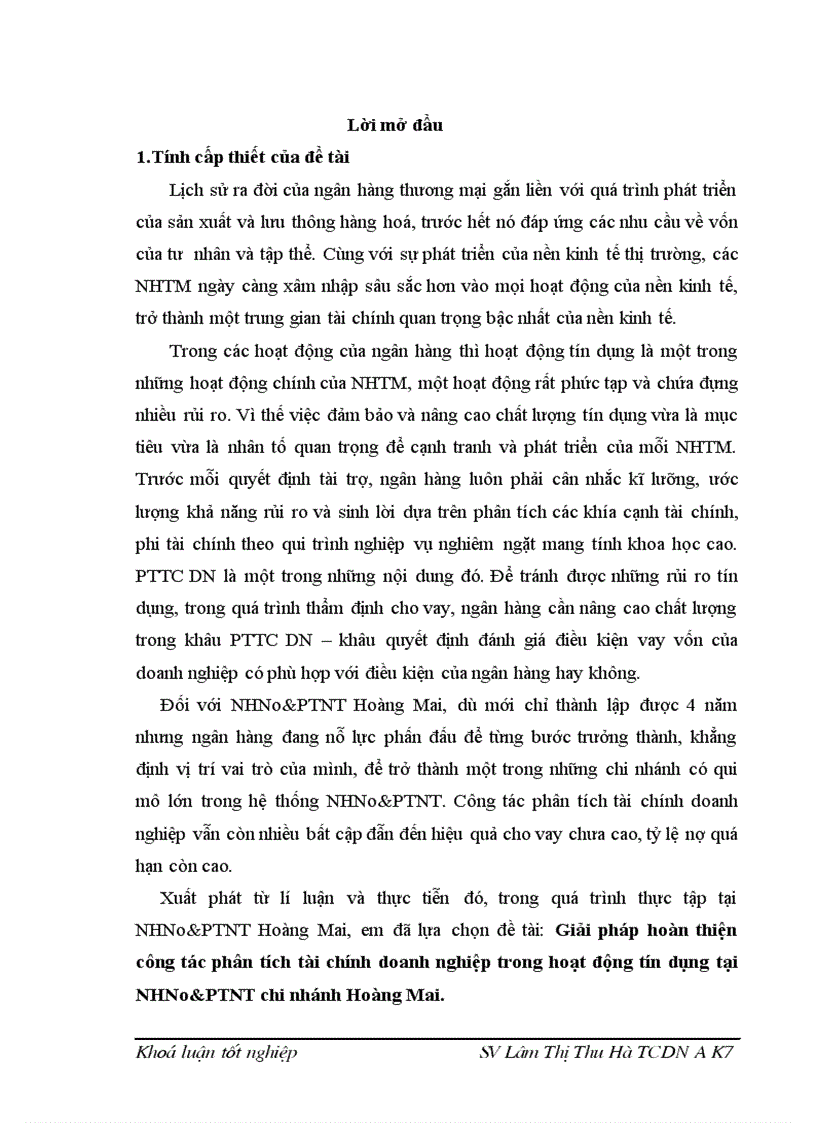 Lời mở đầu

1.Tính cấp thiết của đề tài

Lịch sử ra đời của ngân hàng thương mại gắn liền với quá trình phát triển của sản xuất và lưu thông hàng hoá, trước hết nó đáp ứng các nhu cầu về vốn của tư nhân và tập thể. Cùng với sự phát triển của nền kinh tế thị trường, các NHTM ngày càng xâm nhập sâu sắc hơn vào mọi hoạt động của nền kinh tế, trở thành một trung gian tài chính quan trọng bậc nhất của nền kinh tế.

Trong các hoạt động của ngân hàng thì hoạt động tín dụng là một trong những hoạt động chính của NHTM, một hoạt động rất phức tạp và chứa đựng nhiều rủi ro. Vì thế việc đảm bảo và nâng cao chất lượng tín dụng vừa là mục tiêu vừa là nhân tố quan trọng để cạnh tranh và phát triển của mỗi NHTM. Trước mỗi quyết định tài trợ, ngân hàng luôn phải cân nhắc kĩ lưỡng, ước lượng khả năng rủi ro và sinh lời dựa trên phân tích các khía cạnh tài chính, phi tài chính theo qui trình nghiệp vụ nghiêm ngặt mang tính khoa học cao. PTTC DN là một trong những nội dung đó. Để tránh được những rủi ro tín dụng, trong quá trình thẩm định cho vay, ngân hàng cần nâng cao chất lượng trong khâu PTTC DN – khâu quyết định đánh giá điều kiện vay vốn của doanh nghiệp có phù hợp với điều kiện của ngân hàng hay không.

Đối với NHNo&PTNT Hoàng Mai, dù mới chỉ thành lập được 4 năm nhưng ngân hàng đang nỗ lực phấn đấu để từng bước trưởng thành, khẳng định vị trí vai trò của mình, để trở thành một trong những chi nhánh có qui mô lớn trong hệ thống NHNo&PTNT. Công tác phân tích tài chính doanh nghiệp vẫn còn nhiều bất cập dẫn đến hiệu quả cho vay chưa cao, tỷ lệ nợ quá hạn còn cao.

Xuất phát từ lí luận và thực tiễn đó, trong quá trình thực tập tại NHNo&PTNT Hoàng Mai, em đã lựa chọn đề tài: Giải pháp hoàn thiện công tác phân tích tài chính doanh nghiệp trong hoạt động tín dụng tại NHNo&PTNT chi nhánh Hoàng Mai.

Khoá luận tốt nghiệp SV Lâm Thị Thu Hà TCDN A K7